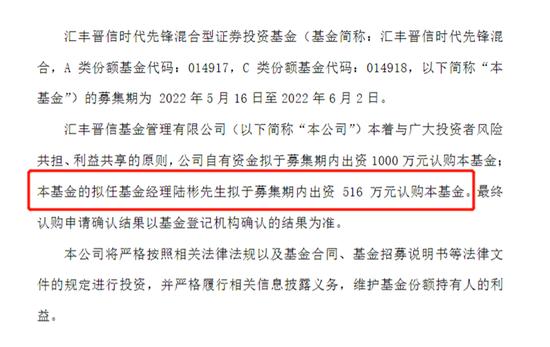 汇丰晋信时代先锋混合型证券投资基金（基金简称：汇丰晋信时代先锋混合，A 类份额基金代码：014917，C 类份额基金代码：014918，以下简称“本基金”）的募集期为 2022 年 5 月 16 日至 2022 年 6 月 2 日。

汇丰晋信基金管理有限公司（以下简称“本公司”）本着与广大投资者风险共担、利益共享的原则，公司自有资金拟于募集期内出资 1000 万元认购本基金；本基金的拟任基金经理陆彬先生拟于募集期内出资 516 万元认购本基金。最终认购申请确认结果以基金登记机构确认的结果为准。

本公司将严格按照相关法律法规以及基金合同、基金招募说明书等法律文件的规定进行投资，并严格履行相关信息披露义务，维护基金份额持有人的利益。